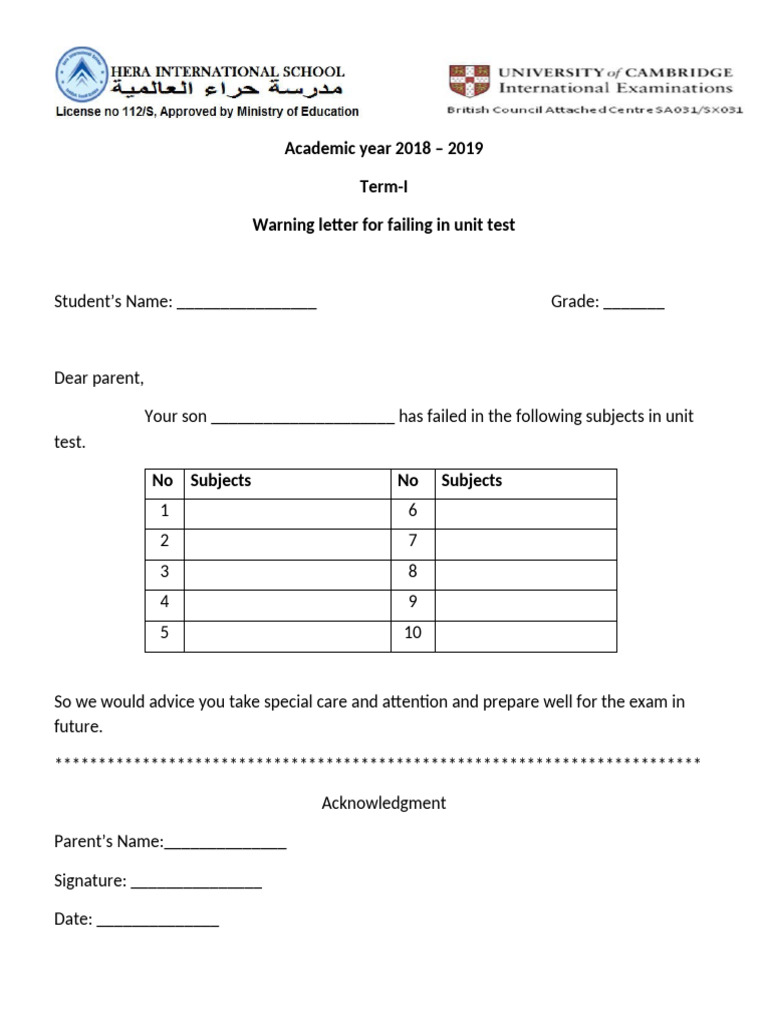 HERA INTERNATIONAL SCHOOL
مدرسة حراء العالمية
License no 112/S, Approved by Ministry of Education

UNIVERSITY of CAMBRIDGE
International Examinations
British Council Attached Centre SA031/SX031

Academic year 2018 – 2019

Term-I

Warning letter for failing in unit test

Student's Name: ____ Grade: ____

Dear parent,

Your son ____ has failed in the following subjects in unit test.

| No | Subjects | No | Subjects |
|---|---|---|---|
| 1 | | 6 | |
| 2 | | 7 | |
| 3 | | 8 | |
| 4 | | 9 | |
| 5 | | 10 | |

So we would advice you take special care and attention and prepare well for the exam in future.

************************************************************************

Acknowledgment

Parent's Name:____

Signature: ____

Date: ____